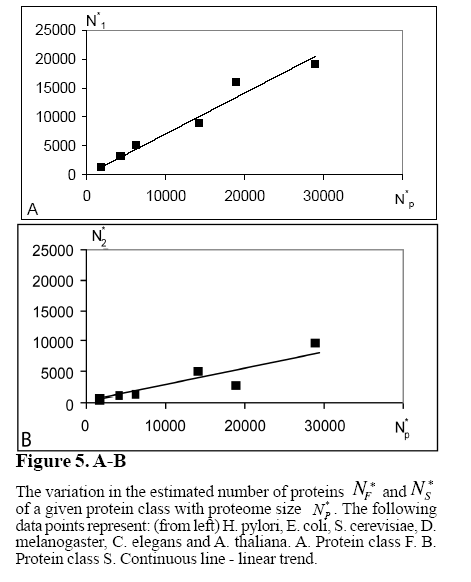 $N^*_1$

25000
20000
15000
10000
5000
0

0
10000
20000
30000

$N^*_p$

A

$N^*_2$

25000
20000
15000
10000
5000
0

0
10000
20000
30000

$N^*_p$

B

**Figure 5. A-B**

The variation in the estimated number of proteins $N_F^*$ and $N_S^*$ of a given protein class with proteome size $N_P^*$. The following data points represent: (from left) H. pylori, E. coli, S. cerevisiae, D. melanogaster, C. elegans and A. thaliana. A. Protein class F. B. Protein class S. Continuous line - linear trend.